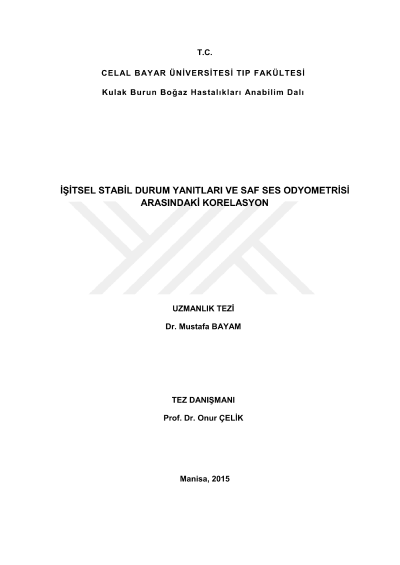 T.C.

CELAL BAYAR ÜNİVERSİTESİ TIP FAKÜLTESİ

Kulak Burun Boğaz Hastalıkları Anabilim Dalı

İŞİTSEL STABİL DURUM YANITLARI VE SAF SES ODYOMETRİSİ ARASINDAKİ KORELASYON

UZMANLIK TEZİ

Dr. Mustafa BAYAM

TEZ DANIŞMANI

Prof. Dr. Onur ÇELİK

Manisa, 2015